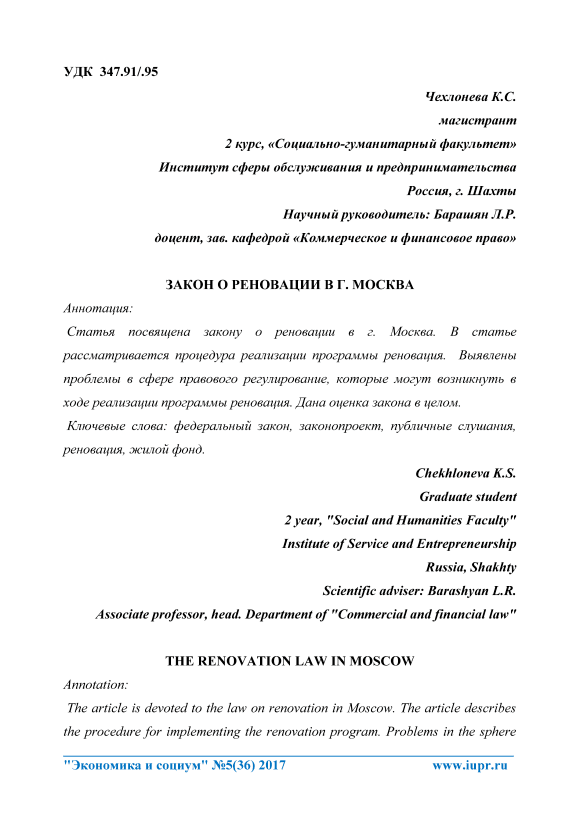 УДК 347.91/.95

Чехлонева К.С.
магистрант
2 курс, «Социально-гуманитарный факультет»
Институт сферы обслуживания и предпринимательства
Россия, г. Шахты
Научный руководитель: Барашян Л.Р.
доцент, зав. кафедрой «Коммерческое и финансовое право»

ЗАКОН О РЕНОВАЦИИ В Г. МОСКВА

Аннотация:

Статья посвящена закону о реновации в г. Москва. В статье рассматривается процедура реализации программы реновация. Выявлены проблемы в сфере правового регулирование, которые могут возникнуть в ходе реализации программы реновация. Дана оценка закона в целом.

Ключевые слова: федеральный закон, законопроект, публичные слушания, реновация, жилой фонд.

Chekhloneva K.S.
Graduate student
2 year, "Social and Humanities Faculty"
Institute of Service and Entrepreneurship
Russia, Shakhty
Scientific adviser: Barashyan L.R.
Associate professor, head. Department of "Commercial and financial law"

THE RENOVATION LAW IN MOSCOW

Annotation:

The article is devoted to the law on renovation in Moscow. The article describes the procedure for implementing the renovation program. Problems in the sphere

"Экономика и социум" №5(36) 2017 www.iupr.ru